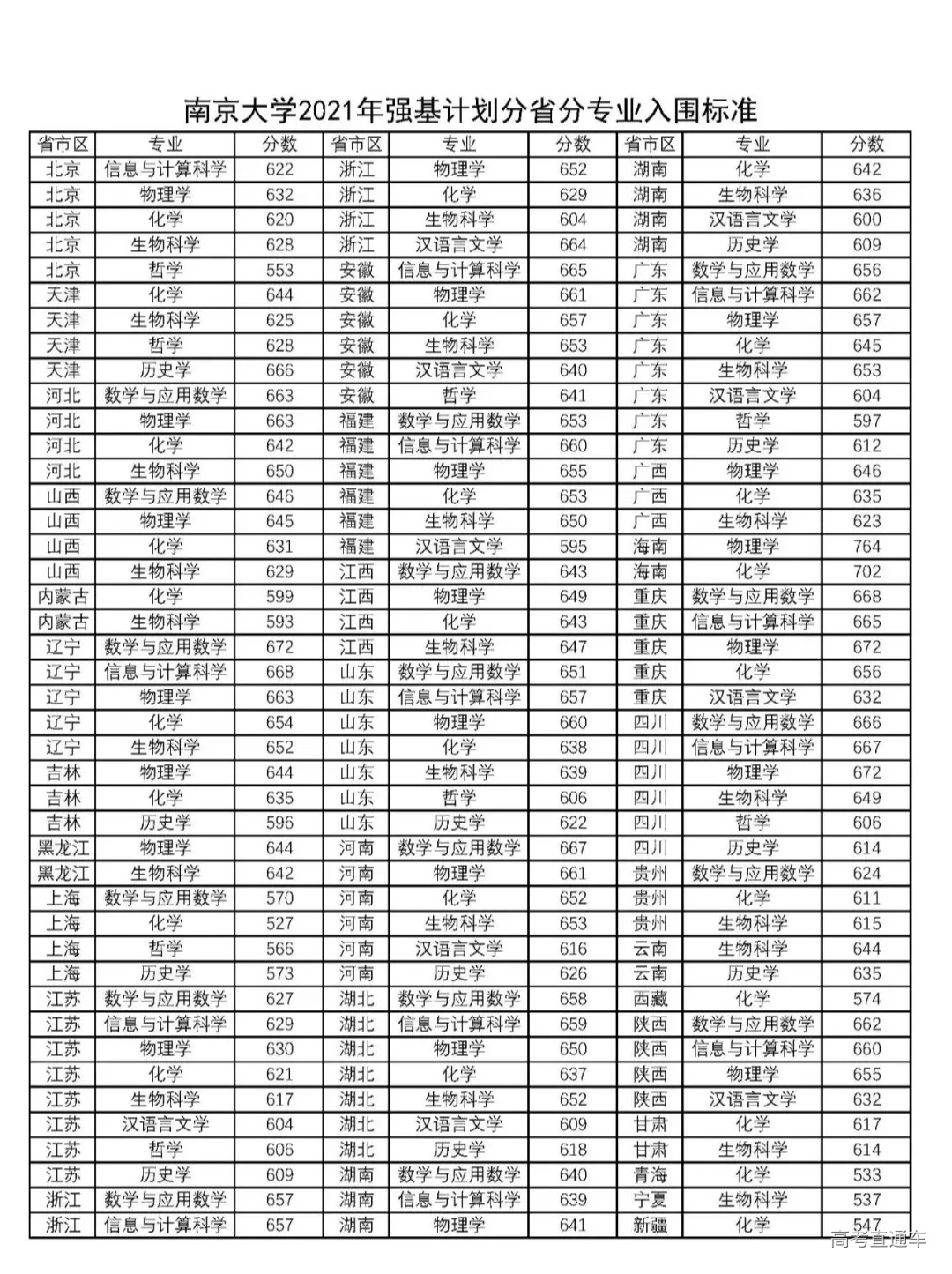 南京大学2021年强基计划分省分专业入围标准

| 省市区 | 专业 | 分数 | 省市区 | 专业 | 分数 | 省市区 | 专业 | 分数 |
|---|---|---|---|---|---|---|---|---|
| 北京 | 信息与计算科学 | 622 | 浙江 | 物理学 | 652 | 湖南 | 化学 | 642 |
| 北京 | 物理学 | 632 | 浙江 | 化学 | 629 | 湖南 | 生物科学 | 636 |
| 北京 | 化学 | 620 | 浙江 | 生物科学 | 604 | 湖南 | 汉语言文学 | 600 |
| 北京 | 生物科学 | 628 | 浙江 | 汉语言文学 | 664 | 湖南 | 历史学 | 609 |
| 北京 | 哲学 | 553 | 安徽 | 信息与计算科学 | 665 | 广东 | 数学与应用数学 | 656 |
| 天津 | 化学 | 644 | 安徽 | 物理学 | 661 | 广东 | 信息与计算科学 | 662 |
| 天津 | 生物科学 | 625 | 安徽 | 化学 | 657 | 广东 | 物理学 | 657 |
| 天津 | 哲学 | 628 | 安徽 | 生物科学 | 653 | 广东 | 化学 | 645 |
| 天津 | 历史学 | 666 | 安徽 | 汉语言文学 | 640 | 广东 | 生物科学 | 653 |
| 河北 | 数学与应用数学 | 663 | 安徽 | 哲学 | 641 | 广东 | 汉语言文学 | 604 |
| 河北 | 物理学 | 663 | 福建 | 数学与应用数学 | 653 | 广东 | 哲学 | 597 |
| 河北 | 化学 | 642 | 福建 | 信息与计算科学 | 660 | 广东 | 历史学 | 612 |
| 河北 | 生物科学 | 650 | 福建 | 物理学 | 655 | 广西 | 物理学 | 646 |
| 山西 | 数学与应用数学 | 646 | 福建 | 化学 | 653 | 广西 | 化学 | 635 |
| 山西 | 物理学 | 645 | 福建 | 生物科学 | 650 | 广西 | 生物科学 | 623 |
| 山西 | 化学 | 631 | 福建 | 汉语言文学 | 595 | 海南 | 物理学 | 764 |
| 山西 | 生物科学 | 629 | 江西 | 数学与应用数学 | 643 | 海南 | 化学 | 702 |
| 内蒙古 | 化学 | 599 | 江西 | 物理学 | 649 | 重庆 | 数学与应用数学 | 668 |
| 内蒙古 | 生物科学 | 593 | 江西 | 化学 | 643 | 重庆 | 信息与计算科学 | 665 |
| 辽宁 | 数学与应用数学 | 672 | 江西 | 生物科学 | 647 | 重庆 | 物理学 | 672 |
| 辽宁 | 信息与计算科学 | 668 | 山东 | 数学与应用数学 | 651 | 重庆 | 化学 | 656 |
| 辽宁 | 物理学 | 663 | 山东 | 信息与计算科学 | 657 | 重庆 | 汉语言文学 | 632 |
| 辽宁 | 化学 | 654 | 山东 | 物理学 | 660 | 四川 | 数学与应用数学 | 666 |
| 辽宁 | 生物科学 | 652 | 山东 | 化学 | 638 | 四川 | 信息与计算科学 | 667 |
| 吉林 | 物理学 | 644 | 山东 | 生物科学 | 639 | 四川 | 物理学 | 672 |
| 吉林 | 化学 | 635 | 山东 | 哲学 | 606 | 四川 | 生物科学 | 649 |
| 吉林 | 历史学 | 596 | 山东 | 历史学 | 622 | 四川 | 哲学 | 606 |
| 黑龙江 | 物理学 | 644 | 河南 | 数学与应用数学 | 667 | 四川 | 历史学 | 614 |
| 黑龙江 | 生物科学 | 642 | 河南 | 物理学 | 661 | 贵州 | 数学与应用数学 | 624 |
| 上海 | 数学与应用数学 | 570 | 河南 | 化学 | 652 | 贵州 | 化学 | 611 |
| 上海 | 化学 | 527 | 河南 | 生物科学 | 653 | 贵州 | 生物科学 | 615 |
| 上海 | 哲学 | 566 | 河南 | 汉语言文学 | 616 | 云南 | 生物科学 | 644 |
| 上海 | 历史学 | 573 | 河南 | 历史学 | 626 | 云南 | 历史学 | 635 |
| 江苏 | 数学与应用数学 | 627 | 湖北 | 数学与应用数学 | 658 | 西藏 | 化学 | 574 |
| 江苏 | 信息与计算科学 | 629 | 湖北 | 信息与计算科学 | 659 | 陕西 | 数学与应用数学 | 662 |
| 江苏 | 物理学 | 630 | 湖北 | 物理学 | 650 | 陕西 | 信息与计算科学 | 660 |
| 江苏 | 化学 | 621 | 湖北 | 化学 | 637 | 陕西 | 物理学 | 655 |
| 江苏 | 生物科学 | 617 | 湖北 | 生物科学 | 652 | 陕西 | 汉语言文学 | 632 |
| 江苏 | 汉语言文学 | 604 | 湖北 | 汉语言文学 | 609 | 甘肃 | 化学 | 617 |
| 江苏 | 哲学 | 606 | 湖北 | 历史学 | 618 | 甘肃 | 生物科学 | 614 |
| 江苏 | 历史学 | 609 | 湖南 | 数学与应用数学 | 640 | 青海 | 化学 | 533 |
| 浙江 | 数学与应用数学 | 657 | 湖南 | 信息与计算科学 | 639 | 宁夏 | 生物科学 | 537 |
| 浙江 | 信息与计算科学 | 657 | 湖南 | 物理学 | 641 | 新疆 | 化学 | 547 |

高考直通车